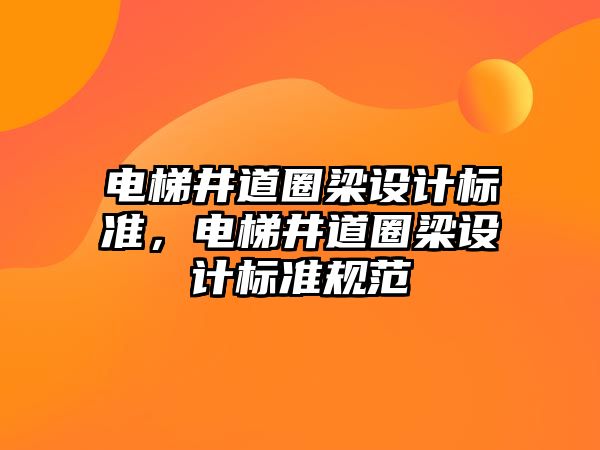 电梯井道圈梁设计标准，电梯井道圈梁设计标准规范